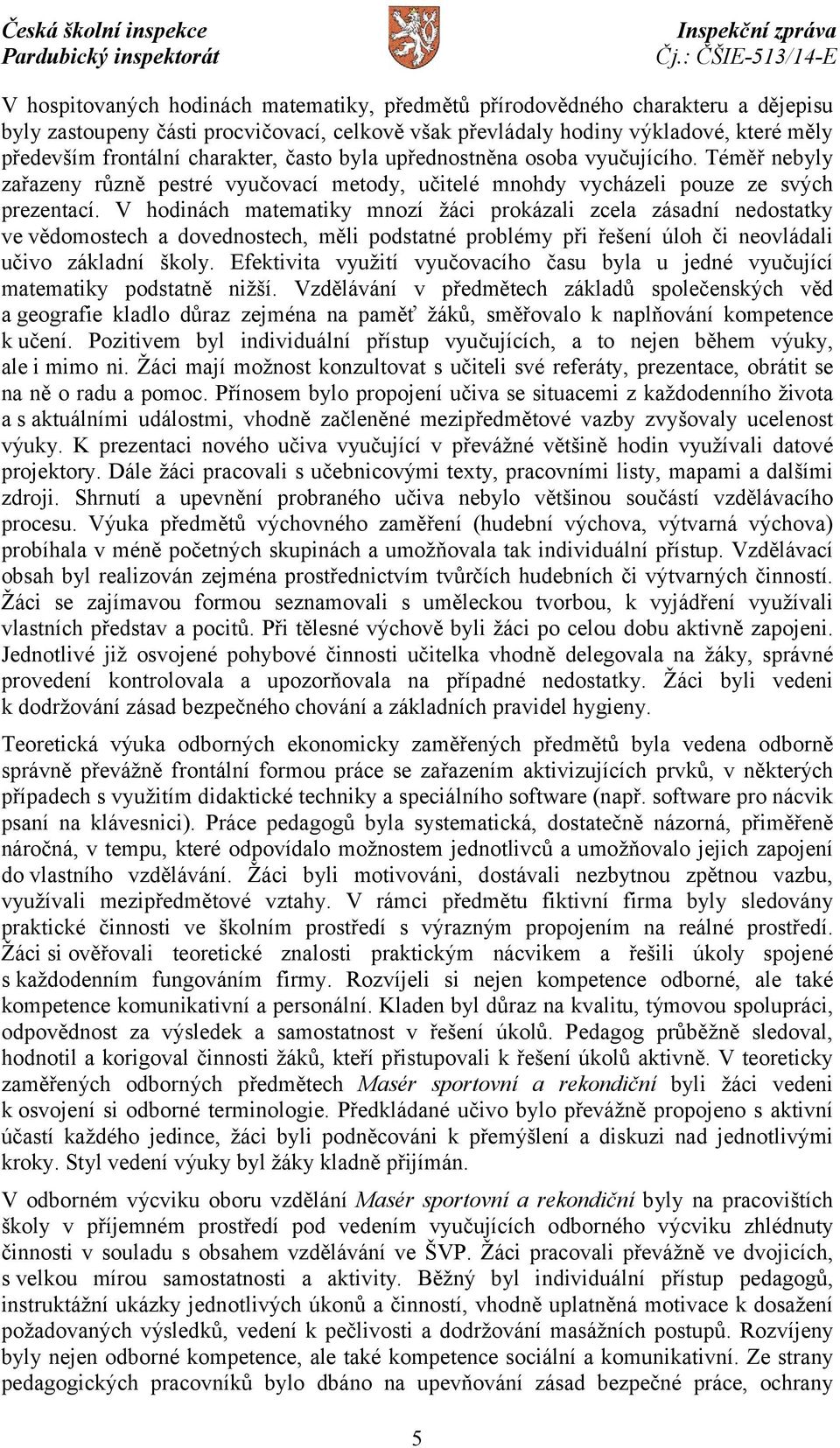 Česká školní inspekce
Pardubický inspektorát

Inspekční zpráva
Čj.: ČŠIE-513/14-E

V hospitovaných hodinách matematiky, předmětů přírodovědného charakteru a dějepisu byly zastoupeny části procvičovací, celkově však převládaly hodiny výkladové, které měly především frontální charakter, často byla upřednostněna osoba vyučujícího. Téměř nebyly zařazeny různě pestré vyučovací metody, učitelé mnohdy vycházeli pouze ze svých prezentací. V hodinách matematiky mnozí žáci prokázali zcela zásadní nedostatky ve vědomostech a dovednostech, měli podstatné problémy při řešení úloh či neovládali učivo základní školy. Efektivita využití vyučovacího času byla u jedné vyučující matematiky podstatně nižší. Vzdělávání v předmětech základů společenských věd a geografie kladlo důraz zejména na paměť žáků, směřovalo k naplňování kompetence k učení. Pozitivem byl individuální přístup vyučujících, a to nejen během výuky, ale i mimo ni. Žáci mají možnost konzultovat s učiteli své referáty, prezentace, obrátit se na ně o radu a pomoc. Přínosem bylo propojení učiva se situacemi z každodenního života a s aktuálními událostmi, vhodně začleněné mezipředmětové vazby zvyšovaly ucelenost výuky. K prezentaci nového učiva vyučující v převážné většině hodin využívali datové projektory. Dále žáci pracovali s učebnicovými texty, pracovními listy, mapami a dalšími zdroji. Shrnutí a upevnění probraného učiva nebylo většinou součástí vzdělávacího procesu. Výuka předmětů výchovného zaměření (hudební výchova, výtvarná výchova) probíhala v méně početných skupinách a umožňovala tak individuální přístup. Vzdělávací obsah byl realizován zejména prostřednictvím tvůrčích hudebních či výtvarných činností. Žáci se zajímavou formou seznamovali s uměleckou tvorbou, k vyjádření využívali vlastních představ a pocitů. Při tělesné výchově byli žáci po celou dobu aktivně zapojeni. Jednotlivé již osvojené pohybové činnosti učitelka vhodně delegovala na žáky, správné provedení kontrolovala a upozorňovala na případné nedostatky. Žáci byli vedeni k dodržování zásad bezpečného chování a základních pravidel hygieny.

Teoretická výuka odborných ekonomicky zaměřených předmětů byla vedena odborně správně převážně frontální formou práce se zařazením aktivizujících prvků, v některých případech s využitím didaktické techniky a speciálního software (např. software pro nácvik psaní na klávesnici). Práce pedagogů byla systematická, dostatečně názorná, přiměřeně náročná, v tempu, které odpovídalo možnostem jednotlivců a umožňovalo jejich zapojení do vlastního vzdělávání. Žáci byli motivováni, dostávali nezbytnou zpětnou vazbu, využívali mezipředmětové vztahy. V rámci předmětu fiktivní firma byly sledovány praktické činnosti ve školním prostředí s výrazným propojením na reálné prostředí. Žáci si ověřovali teoretické znalosti praktickým nácvikem a řešili úkoly spojené s každodenním fungováním firmy. Rozvíjeli si nejen kompetence odborné, ale také kompetence komunikativní a personální. Kladen byl důraz na kvalitu, týmovou spolupráci, odpovědnost za výsledek a samostatnost v řešení úkolů. Pedagog průběžně sledoval, hodnotil a korigoval činnosti žáků, kteří přistupovali k řešení úkolů aktivně. V teoreticky zaměřených odborných předmětech Masér sportovní a rekondiční byli žáci vedeni k osvojení si odborné terminologie. Předkládané učivo bylo převážně propojeno s aktivní účastí každého jedince, žáci byli podněcováni k přemýšlení a diskuzi nad jednotlivými kroky. Styl vedení výuky byl žáky kladně přijímán.

V odborném výcviku oboru vzdělání Masér sportovní a rekondiční byly na pracovištích školy v příjemném prostředí pod vedením vyučujících odborného výcviku zhlédnuty činnosti v souladu s obsahem vzdělávání ve ŠVP. Žáci pracovali převážně ve dvojicích, s velkou mírou samostatnosti a aktivity. Běžný byl individuální přístup pedagogů, instruktážní ukázky jednotlivých úkonů a činností, vhodně uplatněná motivace k dosažení požadovaných výsledků, vedení k pečlivosti a dodržování masážních postupů. Rozvíjeny byly nejen odborné kompetence, ale také kompetence sociální a komunikativní. Ze strany pedagogických pracovníků bylo dbáno na upevňování zásad bezpečné práce, ochrany

5